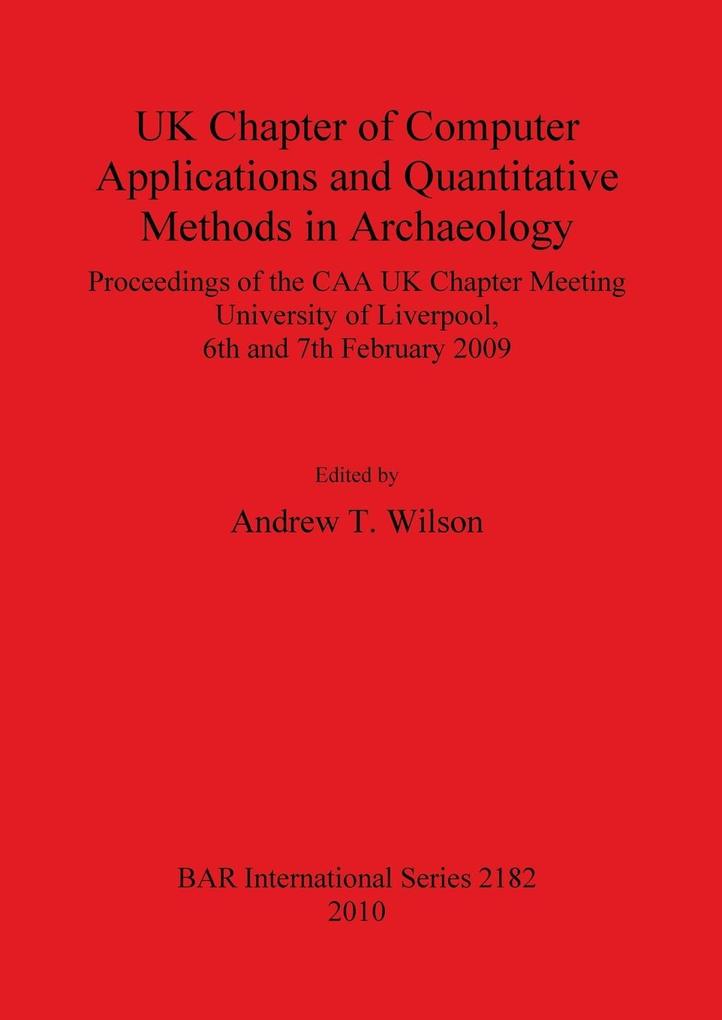 UK Chapter of Computer Applications and Quantitative Methods in Archaeology

Proceedings of the CAA UK Chapter Meeting
University of Liverpool,
6th and 7th February 2009

Edited by

Andrew T. Wilson

BAR International Series 2182
2010